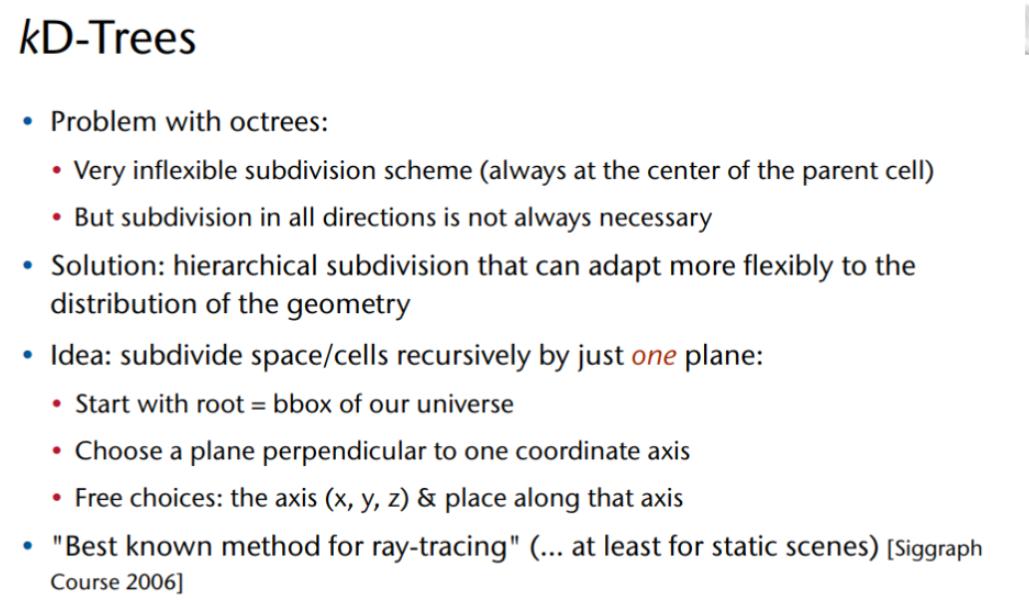 kD-Trees

• Problem with octrees:
• Very inflexible subdivision scheme (always at the center of the parent cell)
• But subdivision in all directions is not always necessary
• Solution: hierarchical subdivision that can adapt more flexibly to the distribution of the geometry
• Idea: subdivide space/cells recursively by just one plane:
• Start with root = bbox of our universe
• Choose a plane perpendicular to one coordinate axis
• Free choices: the axis (x, y, z) & place along that axis
• "Best known method for ray-tracing" (... at least for static scenes) [Siggraph Course 2006]